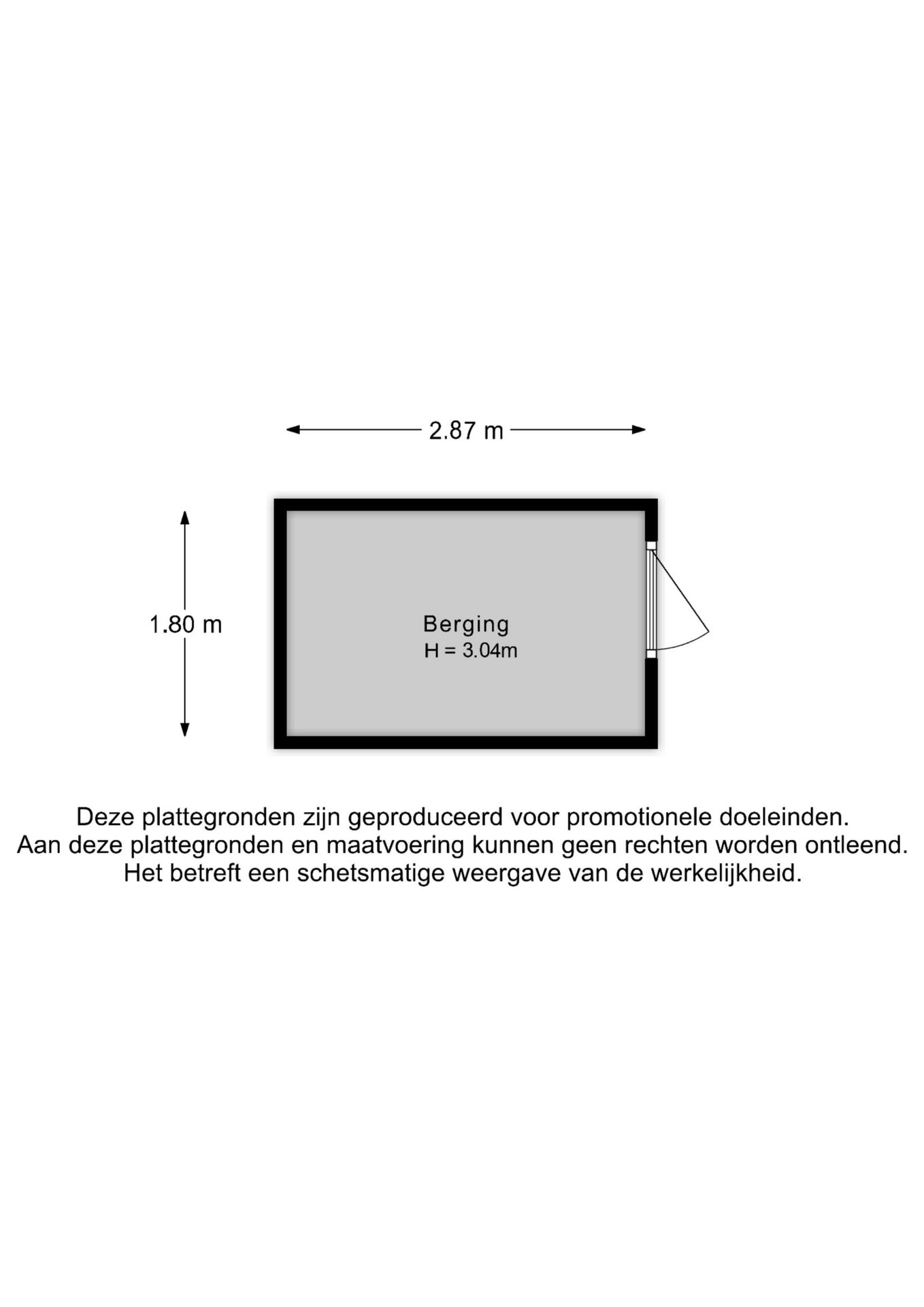 2.87 m

1.80 m

Berging
H = 3.04m

Deze plattegronden zijn geproduceerd voor promotionele doeleinden.
Aan deze plattegronden en maatvoering kunnen geen rechten worden ontleend.
Het betreft een schetsmatige weergave van de werkelijkheid.